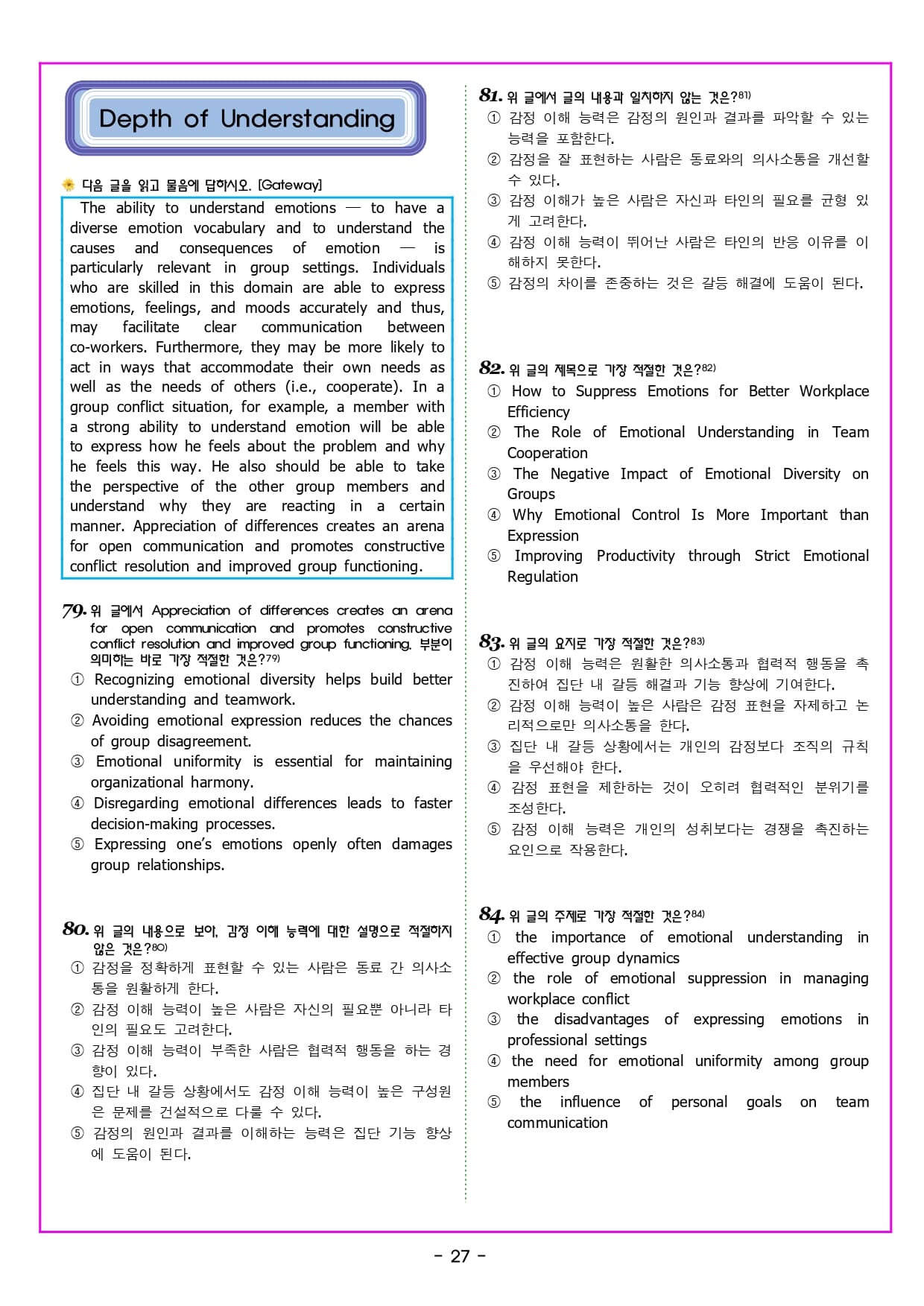 Depth of Understanding

다음 글을 읽고 물음에 답하시오. [Gateway]

The ability to understand emotions — to have a diverse emotion vocabulary and to understand the causes and consequences of emotion — is particularly relevant in group settings. Individuals who are skilled in this domain are able to express emotions, feelings, and moods accurately and thus, may facilitate clear communication between co-workers. Furthermore, they may be more likely to act in ways that accommodate their own needs as well as the needs of others (i.e., cooperate). In a group conflict situation, for example, a member with a strong ability to understand emotion will be able to express how he feels about the problem and why he feels this way. He also should be able to take the perspective of the other group members and understand why they are reacting in a certain manner. Appreciation of differences creates an arena for open communication and promotes constructive conflict resolution and improved group functioning.

79. 위 글에서 Appreciation of differences creates an arena for open communication and promotes constructive conflict resolution and improved group functioning. 부분이 의미하는 바로 가장 적절한 것은?79)
① Recognizing emotional diversity helps build better understanding and teamwork.
② Avoiding emotional expression reduces the chances of group disagreement.
③ Emotional uniformity is essential for maintaining organizational harmony.
④ Disregarding emotional differences leads to faster decision-making processes.
⑤ Expressing one's emotions openly often damages group relationships.

80. 위 글의 내용으로 보아, 감정 이해 능력에 대한 설명으로 적절하지 않은 것은?80)
① 감정을 정확하게 표현할 수 있는 사람은 동료 간 의사소통을 원활하게 한다.
② 감정 이해 능력이 높은 사람은 자신의 필요뿐 아니라 타인의 필요도 고려한다.
③ 감정 이해 능력이 부족한 사람은 협력적 행동을 하는 경향이 있다.
④ 집단 내 갈등 상황에서도 감정 이해 능력이 높은 구성원은 문제를 건설적으로 다룰 수 있다.
⑤ 감정의 원인과 결과를 이해하는 능력은 집단 기능 향상에 도움이 된다.

81. 위 글에서 글의 내용과 일치하지 않는 것은?81)
① 감정 이해 능력은 감정의 원인과 결과를 파악할 수 있는 능력을 포함한다.
② 감정을 잘 표현하는 사람은 동료와의 의사소통을 개선할 수 있다.
③ 감정 이해가 높은 사람은 자신과 타인의 필요를 균형 있게 고려한다.
④ 감정 이해 능력이 뛰어난 사람은 타인의 반응 이유를 이해하지 못한다.
⑤ 감정의 차이를 존중하는 것은 갈등 해결에 도움이 된다.

82. 위 글의 제목으로 가장 적절한 것은?82)
① How to Suppress Emotions for Better Workplace Efficiency
② The Role of Emotional Understanding in Team Cooperation
③ The Negative Impact of Emotional Diversity on Groups
④ Why Emotional Control Is More Important than Expression
⑤ Improving Productivity through Strict Emotional Regulation

83. 위 글의 요지로 가장 적절한 것은?83)
① 감정 이해 능력은 원활한 의사소통과 협력적 행동을 촉진하여 집단 내 갈등 해결과 기능 향상에 기여한다.
② 감정 이해 능력이 높은 사람은 감정 표현을 자제하고 논리적으로만 의사소통을 한다.
③ 집단 내 갈등 상황에서는 개인의 감정보다 조직의 규칙을 우선해야 한다.
④ 감정 표현을 제한하는 것이 오히려 협력적인 분위기를 조성한다.
⑤ 감정 이해 능력은 개인의 성취보다는 경쟁을 촉진하는 요인으로 작용한다.

84. 위 글의 주제로 가장 적절한 것은?84)
① the importance of emotional understanding in effective group dynamics
② the role of emotional suppression in managing workplace conflict
③ the disadvantages of expressing emotions in professional settings
④ the need for emotional uniformity among group members
⑤ the influence of personal goals on team communication

- 27 -